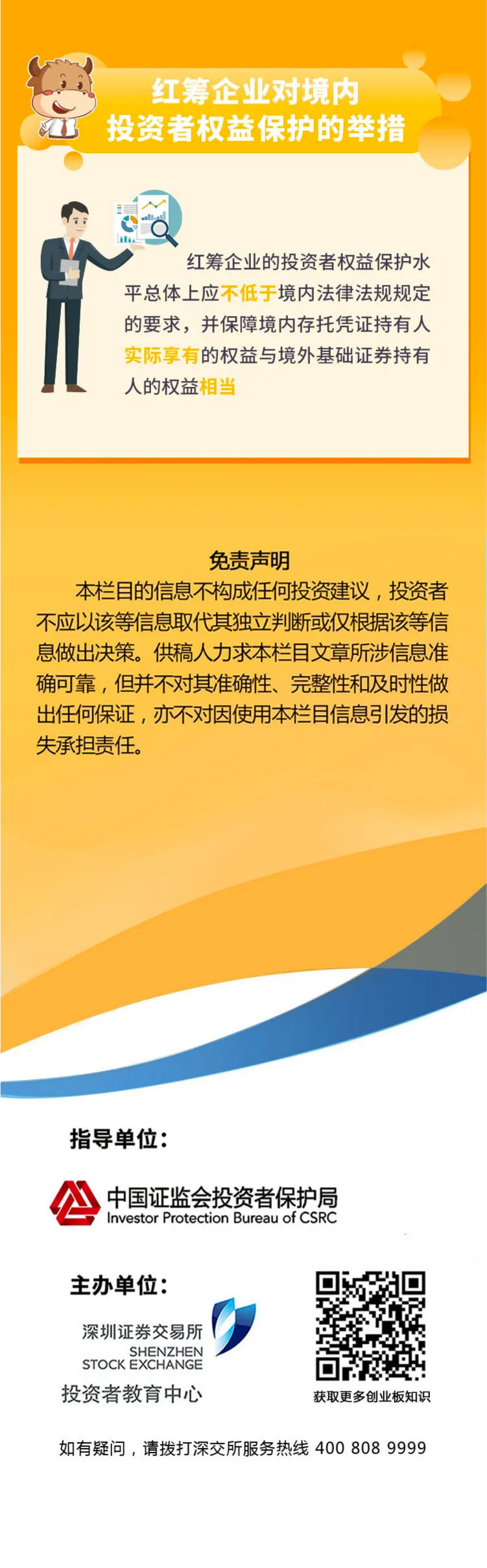 红筹企业对境内
投资者权益保护的举措

红筹企业的投资者权益保护水平总体上应不低于境内法律法规规定的要求，并保障境内存托凭证持有人实际享有的权益与境外基础证券持有人的权益相当

免责声明

本栏目的信息不构成任何投资建议，投资者不应以该等信息取代其独立判断或仅根据该等信息做出决策。供稿人力求本栏目文章所涉信息准确可靠，但并不对其准确性、完整性和及时性做出任何保证，亦不对因使用本栏目信息引发的损失承担责任。

指导单位：

中国证监会投资者保护局
Investor Protection Bureau of CSRC

主办单位：

深圳证券交易所
SHENZHEN
STOCK EXCHANGE
投资者教育中心

获取更多创业板知识

如有疑问，请拨打深交所服务热线 400 808 9999